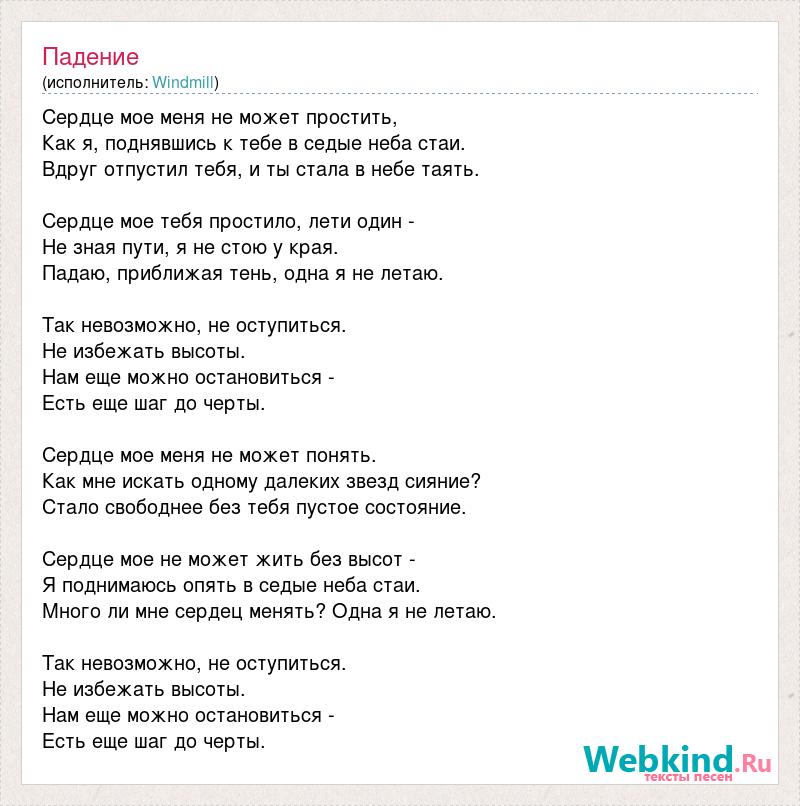 Падение
(исполнитель: Windmill)

Сердце мое меня не может простить,
Как я, поднявшись к тебе в седые неба стаи.
Вдруг отпустил тебя, и ты стала в небе таять.

Сердце мое тебя простило, лети один -
Не зная пути, я не стою у края.
Падаю, приближая тень, одна я не летаю.

Так невозможно, не оступиться.
Не избежать высоты.
Нам еще можно остановиться -
Есть еще шаг до черты.

Сердце мое меня не может понять.
Как мне искать одному далеких звезд сияние?
Стало свободнее без тебя пустое состояние.

Сердце мое не может жить без высот -
Я поднимаюсь опять в седые неба стаи.
Много ли мне сердец менять? Одна я не летаю.

Так невозможно, не оступиться.
Не избежать высоты.
Нам еще можно остановиться -
Есть еще шаг до черты.

Webkind.Ru
тексты песен